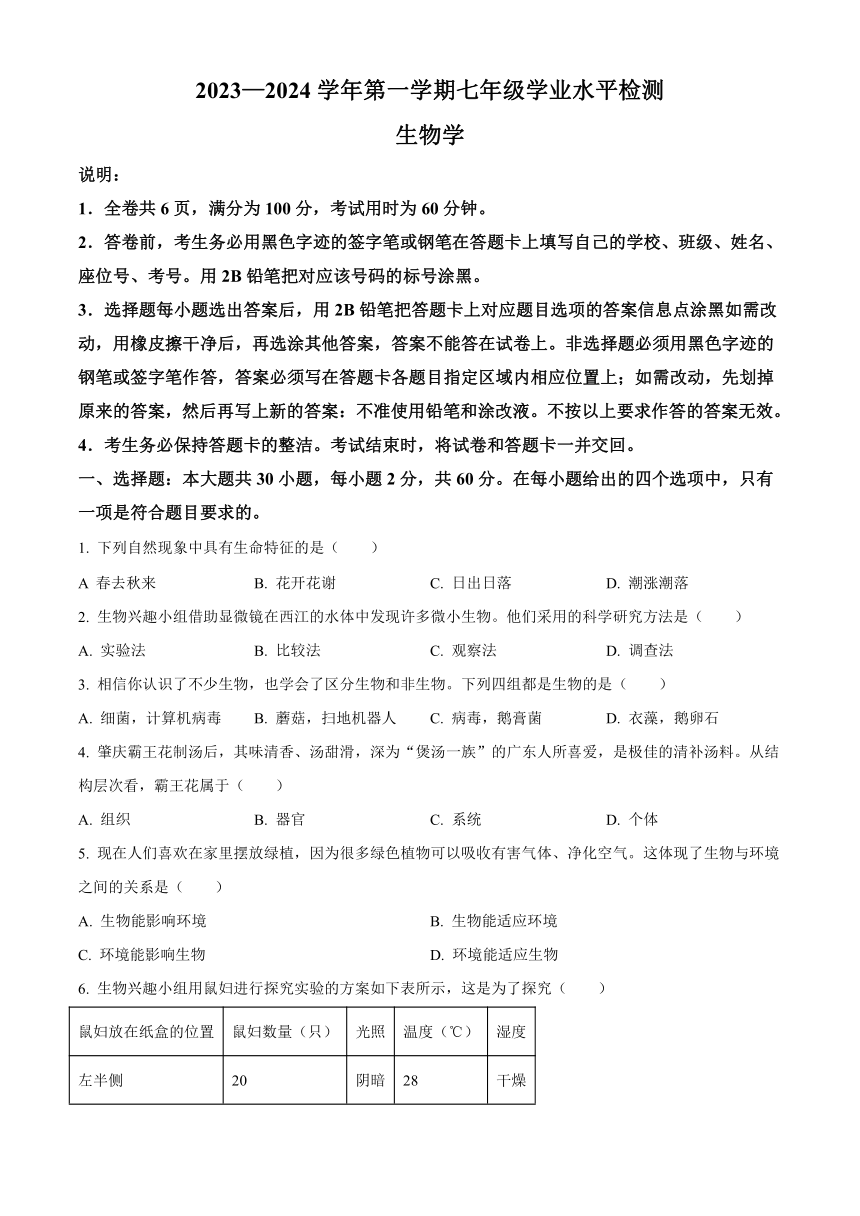 2023—2024 学年第一学期七年级学业水平检测

生物学

说明：

1．全卷共 6 页，满分为 100 分，考试用时为 60 分钟。

2．答卷前，考生务必用黑色字迹的签字笔或钢笔在答题卡上填写自己的学校、班级、姓名、座位号、考号。用 2B 铅笔把对应该号码的标号涂黑。

3．选择题每小题选出答案后，用 2B 铅笔把答题卡上对应题目选项的答案信息点涂黑如需改动，用橡皮擦干净后，再选涂其他答案，答案不能答在试卷上。非选择题必须用黑色字迹的钢笔或签字笔作答，答案必须写在答题卡各题目指定区域内相应位置上；如需改动，先划掉原来的答案，然后再写上新的答案：不准使用铅笔和涂改液。不按以上要求作答的答案无效。

4．考生务必保持答题卡的整洁。考试结束时，将试卷和答题卡一并交回。

一、选择题：本大题共 30 小题，每小题 2 分，共 60 分。在每小题给出的四个选项中，只有一项是符合题目要求的。

1. 下列自然现象中具有生命特征的是（　　）

A 春去秋来　　B. 花开花谢　　C. 日出日落　　D. 潮涨潮落

2. 生物兴趣小组借助显微镜在西江的水体中发现许多微小生物。他们采用的科学研究方法是（　　）

A. 实验法　　B. 比较法　　C. 观察法　　D. 调查法

3. 相信你认识了不少生物，也学会了区分生物和非生物。下列四组都是生物的是（　　）

A. 细菌，计算机病毒　　B. 蘑菇，扫地机器人　　C. 病毒，鹅膏菌　　D. 衣藻，鹅卵石

4. 肇庆霸王花制汤后，其味清香、汤甜滑，深为“煲汤一族”的广东人所喜爱，是极佳的清补汤料。从结构层次看，霸王花属于（　　）

A. 组织　　B. 器官　　C. 系统　　D. 个体

5. 现在人们喜欢在家里摆放绿植，因为很多绿色植物可以吸收有害气体、净化空气。这体现了生物与环境之间的关系是（　　）

A. 生物能影响环境　　B. 生物能适应环境

C. 环境能影响生物　　D. 环境能适应生物

6. 生物兴趣小组用鼠妇进行探究实验的方案如下表所示，这是为了探究（　　）

| 鼠妇放在纸盒的位置 | 鼠妇数量（只） | 光照 | 温度（℃） | 湿度 |
|---|---|---|---|---|
| 左半侧 | 20 | 阴暗 | 28 | 干燥 |